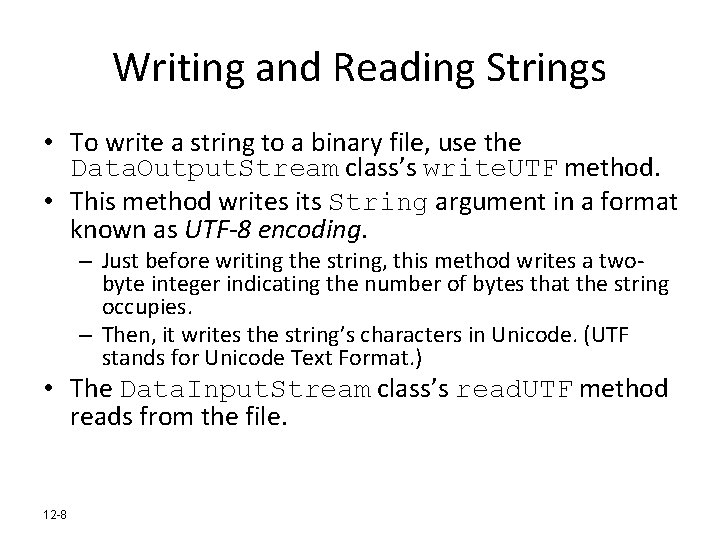 Writing and Reading Strings

• To write a string to a binary file, use the DataOutputStream class's writeUTF method.

• This method writes its String argument in a format known as UTF-8 encoding.

– Just before writing the string, this method writes a two-byte integer indicating the number of bytes that the string occupies.

– Then, it writes the string's characters in Unicode. (UTF stands for Unicode Text Format.)

• The DataInputStream class's readUTF method reads from the file.

12-8